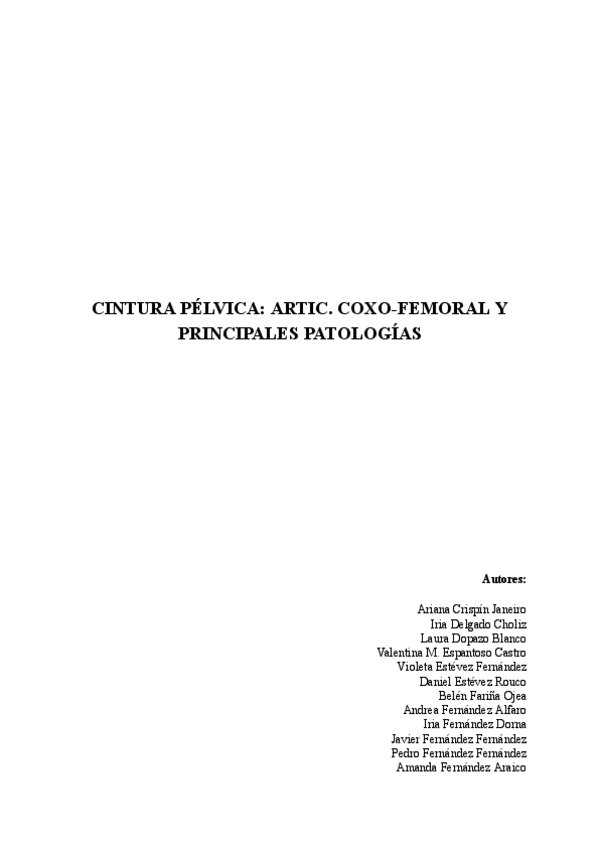 CINTURA PÉLVICA: ARTIC. COXO-FEMORAL Y PRINCIPALES PATOLOGÍAS

Autores:

Ariana Crispín Janeiro
Iria Delgado Choliz
Laura Dopazo Blanco
Valentina M. Espantoso Castro
Violeta Estévez Fernández
Daniel Estévez Rouco
Belén Fariña Ojea
Andrea Fernández Alfaro
Iria Fernández Dorna
Javier Fernández Fernández
Pedro Fernández Fernández
Amanda Fernández Araico